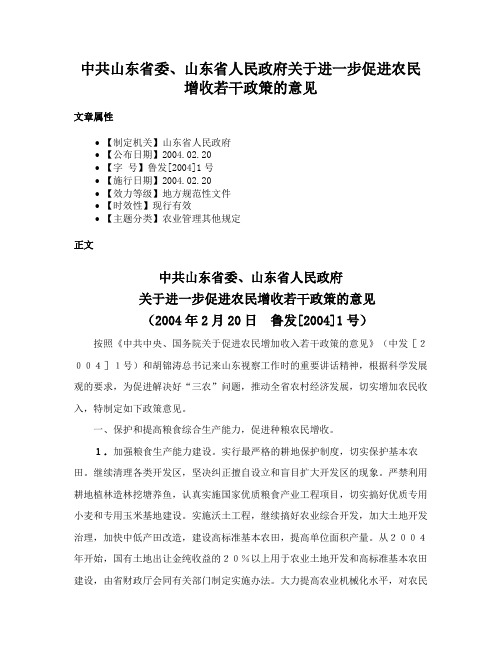 中共山东省委、山东省人民政府关于进一步促进农民增收若干政策的意见

文章属性

- 【制定机关】山东省人民政府
- 【公布日期】2004.02.20
- 【字　号】鲁发[2004]1号
- 【施行日期】2004.02.20
- 【效力等级】地方规范性文件
- 【时效性】现行有效
- 【主题分类】农业管理其他规定

正文

中共山东省委、山东省人民政府
关于进一步促进农民增收若干政策的意见
（2004年2月20日　鲁发[2004]1号）

按照《中共中央、国务院关于促进农民增加收入若干政策的意见》（中发［２００４］１号）和胡锦涛总书记来山东视察工作时的重要讲话精神，根据科学发展观的要求，为促进解决好“三农”问题，推动全省农村经济发展，切实增加农民收入，特制定如下政策意见。

一、保护和提高粮食综合生产能力，促进种粮农民增收。

１．加强粮食生产能力建设。实行最严格的耕地保护制度，切实保护基本农田。继续清理各类开发区，坚决纠正擅自设立和盲目扩大开发区的现象。严禁利用耕地植林造林挖塘养鱼，认真实施国家优质粮食产业工程项目，切实搞好优质专用小麦和专用玉米基地建设。实施沃土工程，继续搞好农业综合开发，加大土地开发治理，加快中低产田改造，建设高标准基本农田，提高单位面积产量。从２００４年开始，国有土地出让金纯收益的２０％以上用于农业土地开发和高标准基本农田建设，由省财政厅会同有关部门制定实施办法。大力提高农业机械化水平，对农民